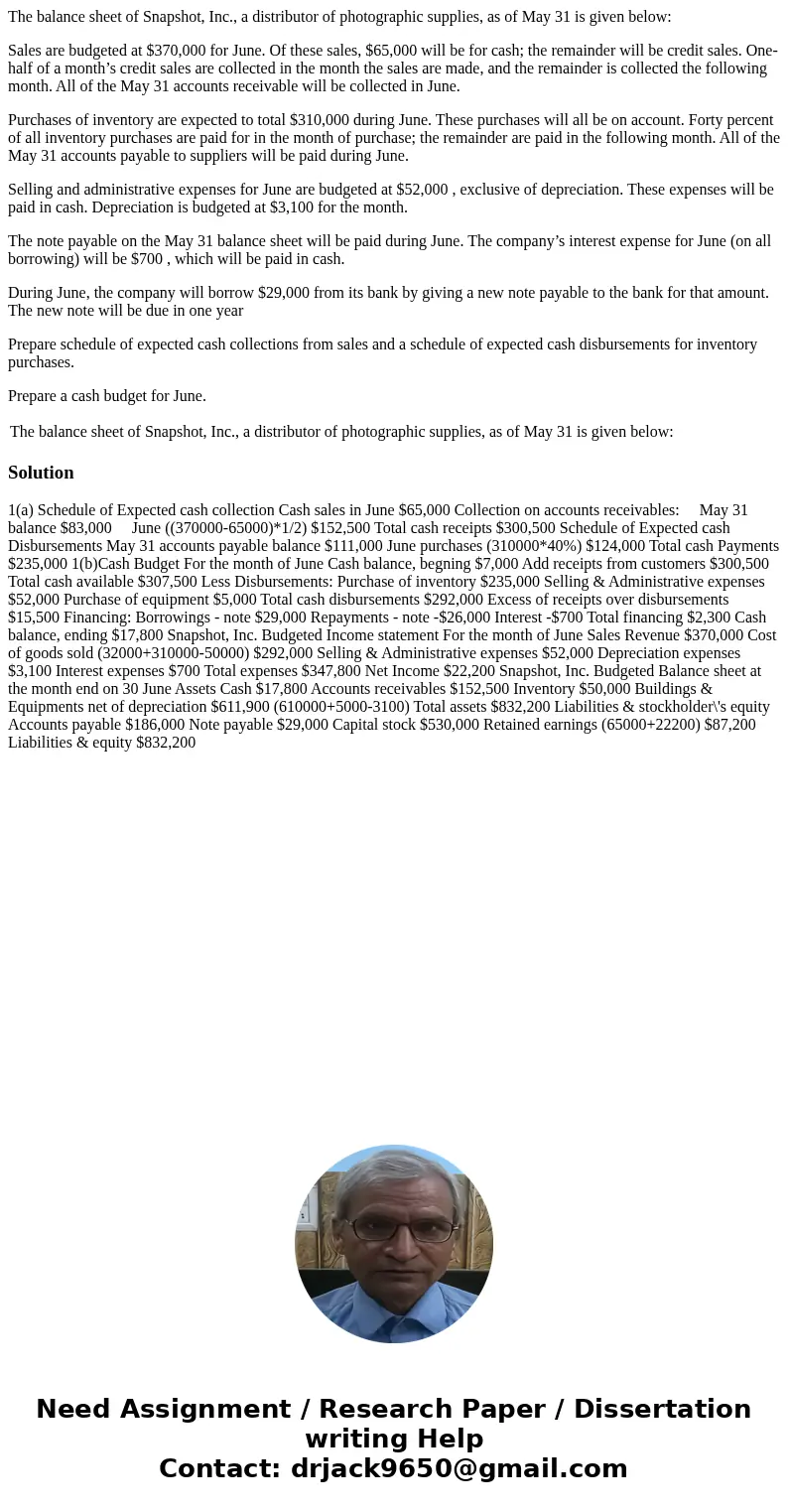 The balance sheet of Snapshot, Inc., a distributor of photographic supplies, as of May 31 is given below:

Sales are budgeted at $370,000 for June. Of these sales, $65,000 will be for cash; the remainder will be credit sales. One-half of a month's credit sales are collected in the month the sales are made, and the remainder is collected the following month. All of the May 31 accounts receivable will be collected in June.

Purchases of inventory are expected to total $310,000 during June. These purchases will all be on account. Forty percent of all inventory purchases are paid for in the month of purchase; the remainder are paid in the following month. All of the May 31 accounts payable to suppliers will be paid during June.

Selling and administrative expenses for June are budgeted at $52,000 , exclusive of depreciation. These expenses will be paid in cash. Depreciation is budgeted at $3,100 for the month.

The note payable on the May 31 balance sheet will be paid during June. The company's interest expense for June (on all borrowing) will be $700 , which will be paid in cash.

During June, the company will borrow $29,000 from its bank by giving a new note payable to the bank for that amount. The new note will be due in one year

Prepare schedule of expected cash collections from sales and a schedule of expected cash disbursements for inventory purchases.

Prepare a cash budget for June.

The balance sheet of Snapshot, Inc., a distributor of photographic supplies, as of May 31 is given below:

Solution

1(a) Schedule of Expected cash collection Cash sales in June $65,000 Collection on accounts receivables: May 31 balance $83,000 June ((370000-65000)*1/2) $152,500 Total cash receipts $300,500 Schedule of Expected cash Disbursements May 31 accounts payable balance $111,000 June purchases (310000*40%) $124,000 Total cash Payments $235,000 1(b)Cash Budget For the month of June Cash balance, begning $7,000 Add receipts from customers $300,500 Total cash available $307,500 Less Disbursements: Purchase of inventory $235,000 Selling & Administrative expenses $52,000 Purchase of equipment $5,000 Total cash disbursements $292,000 Excess of receipts over disbursements $15,500 Financing: Borrowings - note $29,000 Repayments - note -$26,000 Interest -$700 Total financing $2,300 Cash balance, ending $17,800 Snapshot, Inc. Budgeted Income statement For the month of June Sales Revenue $370,000 Cost of goods sold (32000+310000-50000) $292,000 Selling & Administrative expenses $52,000 Depreciation expenses $3,100 Interest expenses $700 Total expenses $347,800 Net Income $22,200 Snapshot, Inc. Budgeted Balance sheet at the month end on 30 June Assets Cash $17,800 Accounts receivables $152,500 Inventory $50,000 Buildings & Equipments net of depreciation $611,900 (610000+5000-3100) Total assets $832,200 Liabilities & stockholder\'s equity Accounts payable $186,000 Note payable $29,000 Capital stock $530,000 Retained earnings (65000+22200) $87,200 Liabilities & equity $832,200

Need Assignment / Research Paper / Dissertation writing Help
Contact: drjack9650@gmail.com